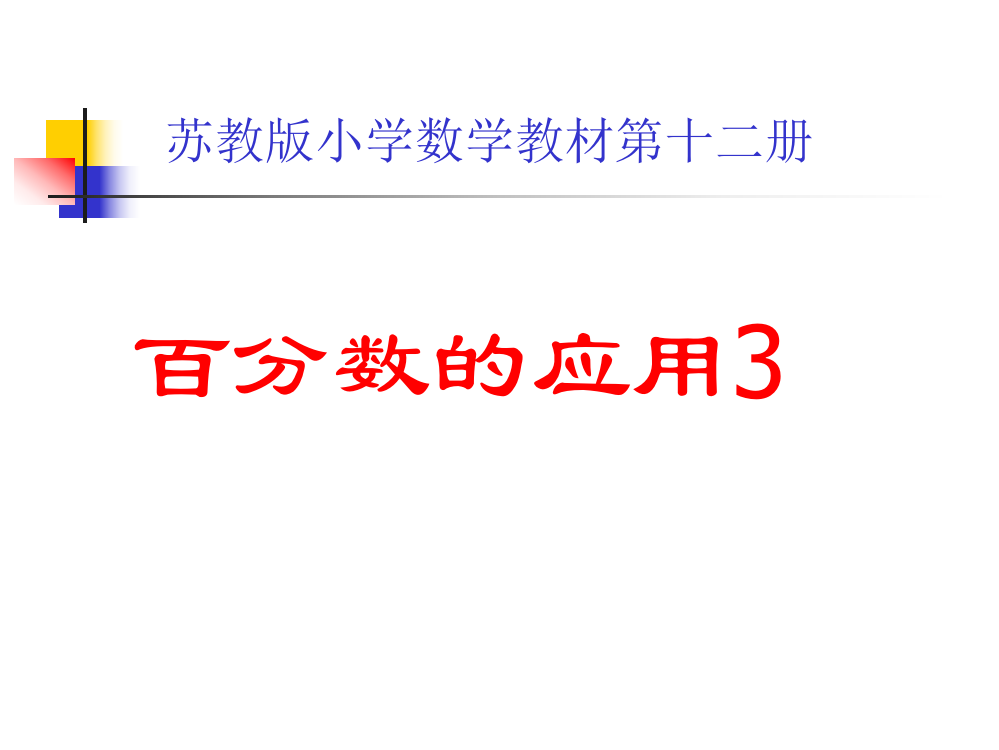 苏教版小学数学教材第十二册

百分数的应用3